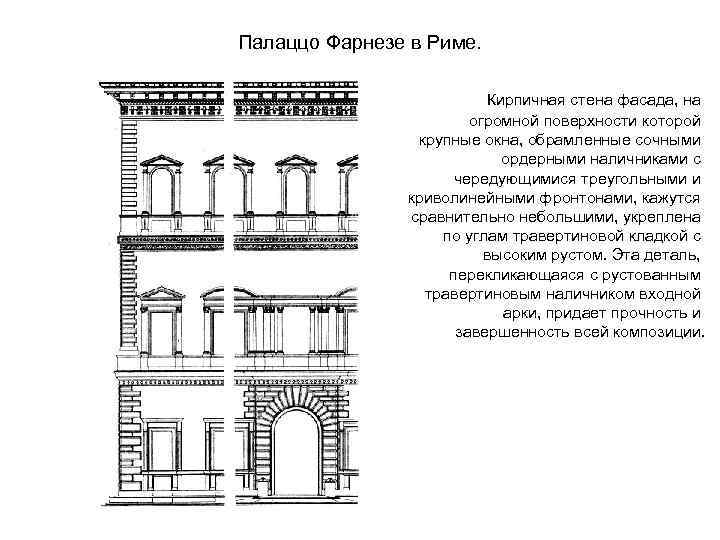 Палаццо Фарнезе в Риме.

Кирпичная стена фасада, на огромной поверхности которой крупные окна, обрамленные сочными ордерными наличниками с чередующимися треугольными и криволинейными фронтонами, кажутся сравнительно небольшими, укреплена по углам травертиновой кладкой с высоким рустом. Эта деталь, перекликающаяся с рустованным травертиновым наличником входной арки, придает прочность и завершенность всей композиции.